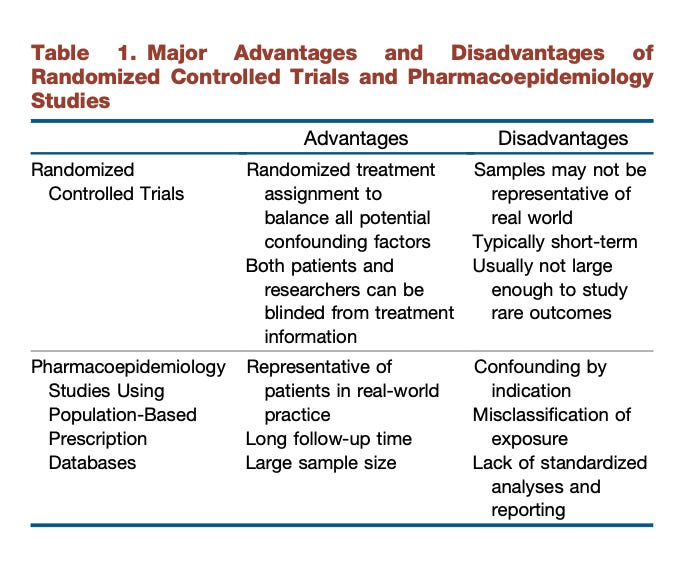 Table 1. Major Advantages and Disadvantages of Randomized Controlled Trials and Pharmacoepidemiology Studies

| | Advantages | Disadvantages |
|---|---|---|
| Randomized Controlled Trials | Randomized treatment assignment to balance all potential confounding factors<br>Both patients and researchers can be blinded from treatment information | Samples may not be representative of real world<br>Typically short-term<br>Usually not large enough to study rare outcomes |
| Pharmacoepidemiology Studies Using Population-Based Prescription Databases | Representative of patients in real-world practice<br>Long follow-up time<br>Large sample size | Confounding by indication<br>Misclassification of exposure<br>Lack of standardized analyses and reporting |